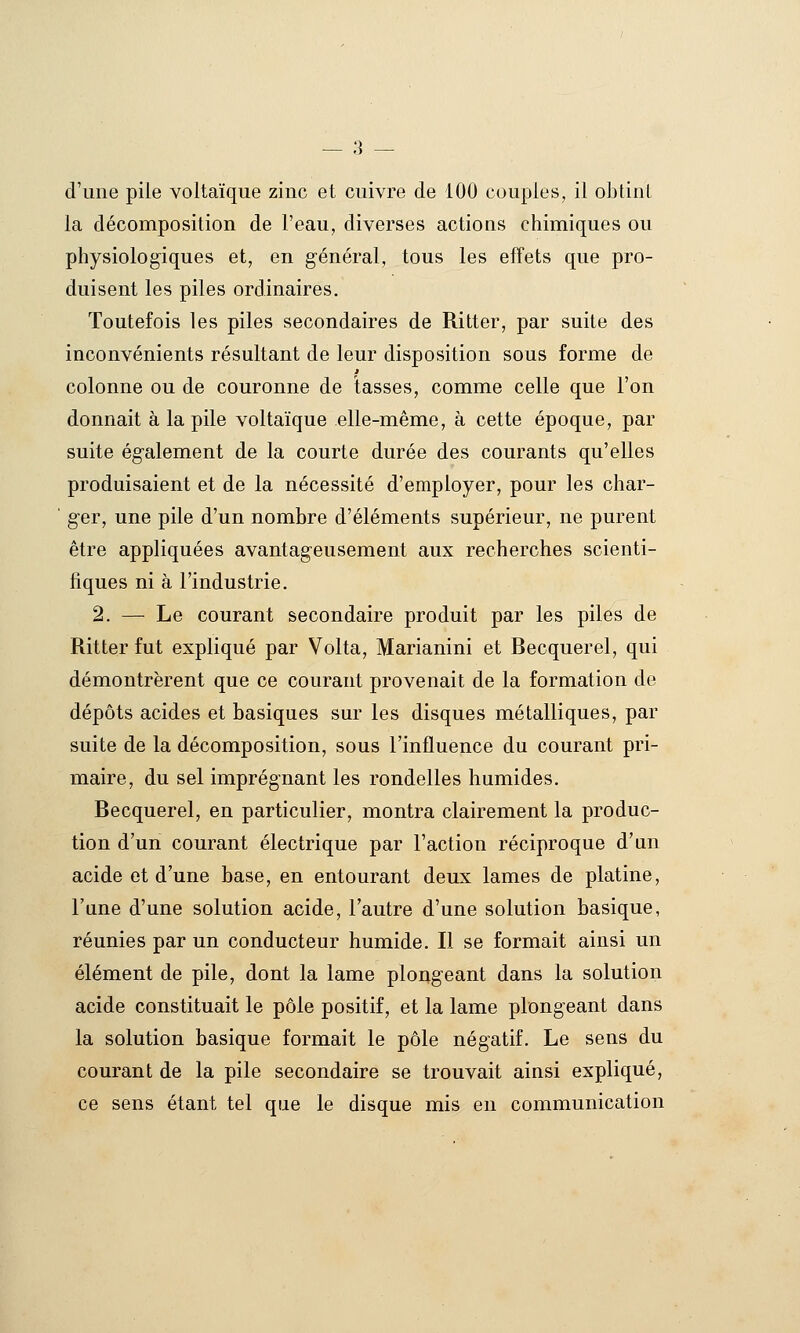 — 3 —

d'une pile voltaïque zinc et cuivre de 100 couples, il obtint la décomposition de l'eau, diverses actions chimiques ou physiologiques et, en général, tous les effets que produisent les piles ordinaires.

Toutefois les piles secondaires de Ritter, par suite des inconvénients résultant de leur disposition sous forme de colonne ou de couronne de tasses, comme celle que l'on donnait à la pile voltaïque elle-même, à cette époque, par suite également de la courte durée des courants qu'elles produisaient et de la nécessité d'employer, pour les charger, une pile d'un nombre d'éléments supérieur, ne purent être appliquées avantageusement aux recherches scientifiques ni à l'industrie.

2. — Le courant secondaire produit par les piles de Ritter fut expliqué par Volta, Marianini et Becquerel, qui démontrèrent que ce courant provenait de la formation de dépôts acides et basiques sur les disques métalliques, par suite de la décomposition, sous l'influence du courant primaire, du sel imprégnant les rondelles humides.

Becquerel, en particulier, montra clairement la production d'un courant électrique par l'action réciproque d'un acide et d'une base, en entourant deux lames de platine, l'une d'une solution acide, l'autre d'une solution basique, réunies par un conducteur humide. Il se formait ainsi un élément de pile, dont la lame plongeant dans la solution acide constituait le pôle positif, et la lame plongeant dans la solution basique formait le pôle négatif. Le sens du courant de la pile secondaire se trouvait ainsi expliqué, ce sens étant tel que le disque mis en communication